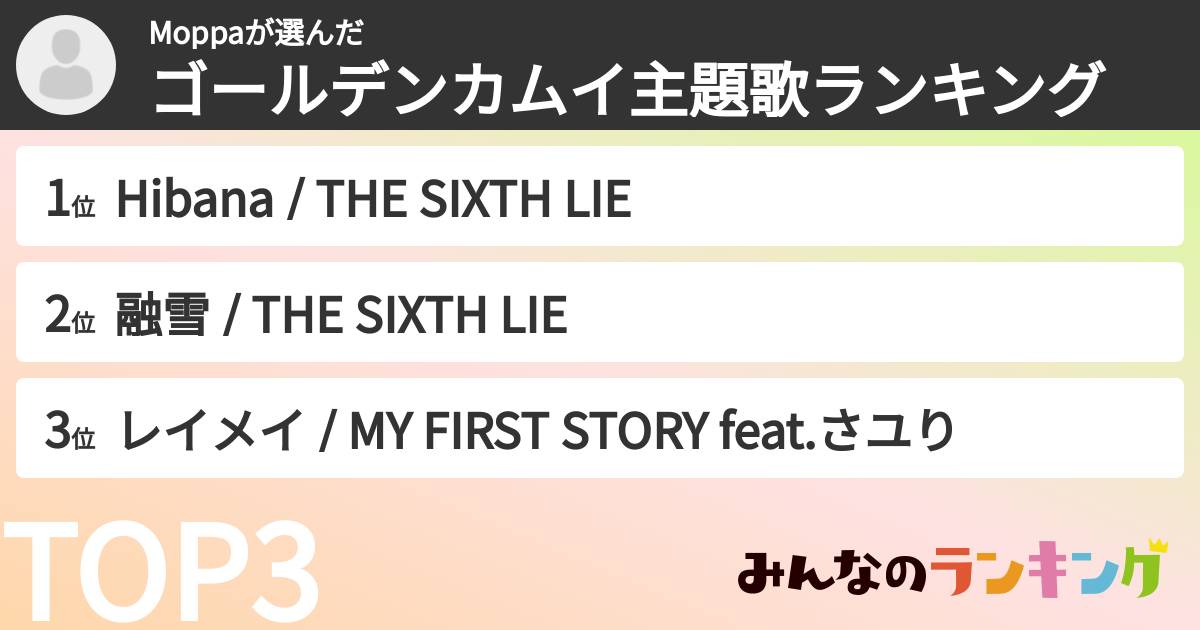 Moppaが選んだ
ゴールデンカムイ主題歌ランキング

1位 Hibana / THE SIXTH LIE

2位 融雪 / THE SIXTH LIE

3位 レイメイ / MY FIRST STORY feat.さユり

TOP3

みんなのランキング